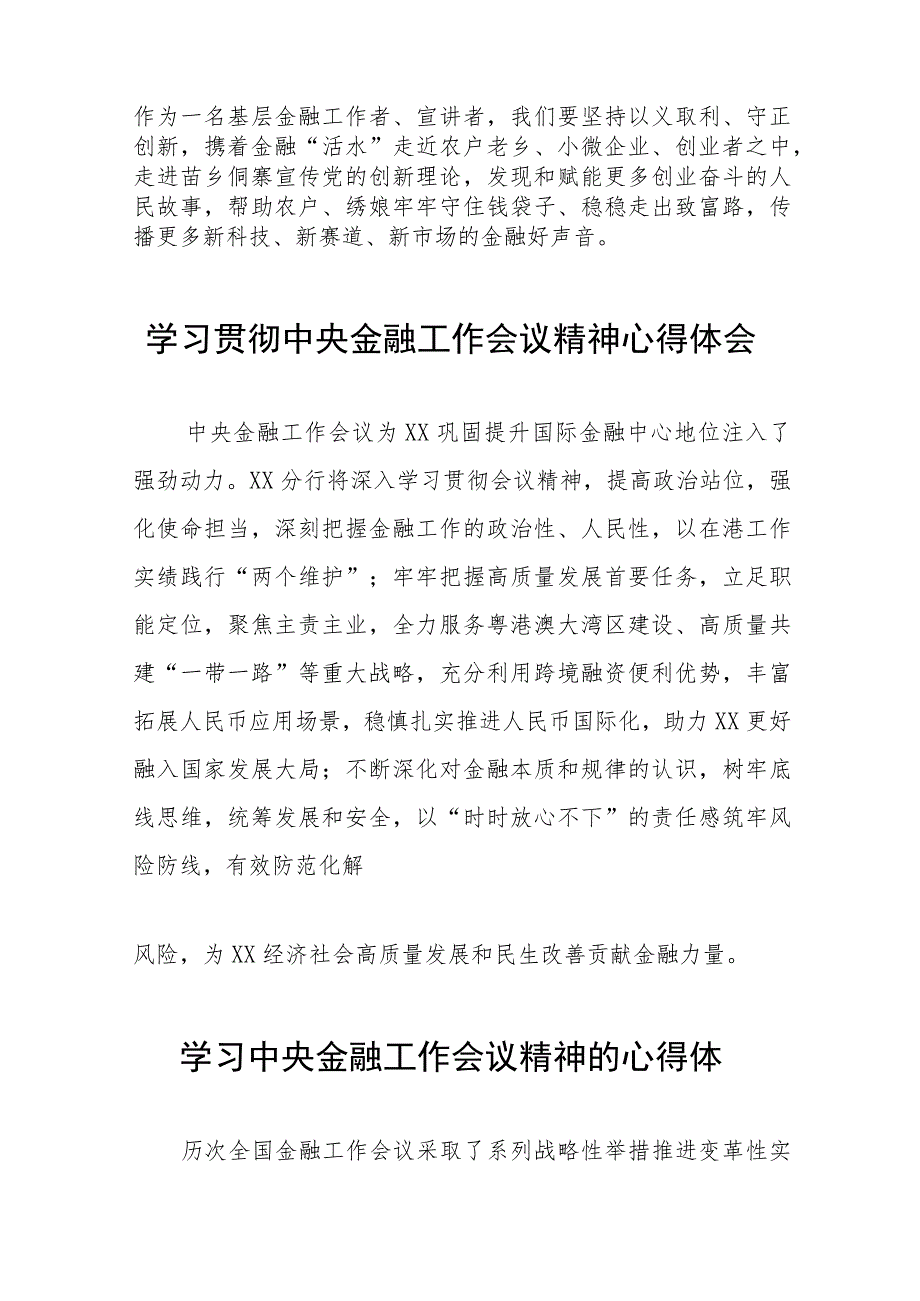 作为一名基层金融工作者、宣讲者，我们要坚持以义取利、守正创新，携着金融“活水”走近农户老乡、小微企业、创业者之中，走进苗乡侗寨宣传党的创新理论，发现和赋能更多创业奋斗的人民故事，帮助农户、绣娘牢牢守住钱袋子、稳稳走出致富路，传播更多新科技、新赛道、新市场的金融好声音。

学习贯彻中央金融工作会议精神心得体会

中央金融工作会议为XX巩固提升国际金融中心地位注入了强劲动力。XX分行将深入学习贯彻会议精神，提高政治站位，强化使命担当，深刻把握金融工作的政治性、人民性，以在港工作实绩践行“两个维护”；牢牢把握高质量发展首要任务，立足职能定位，聚焦主责主业，全力服务粤港澳大湾区建设、高质量共建“一带一路”等重大战略，充分利用跨境融资便利优势，丰富拓展人民币应用场景，稳慎扎实推进人民币国际化，助力XX更好融入国家发展大局；不断深化对金融本质和规律的认识，树牢底线思维，统筹发展和安全，以“时时放心不下”的责任感筑牢风险防线，有效防范化解

风险，为XX经济社会高质量发展和民生改善贡献金融力量。

学习中央金融工作会议精神的心得体

历次全国金融工作会议采取了系列战略性举措推进变革性实